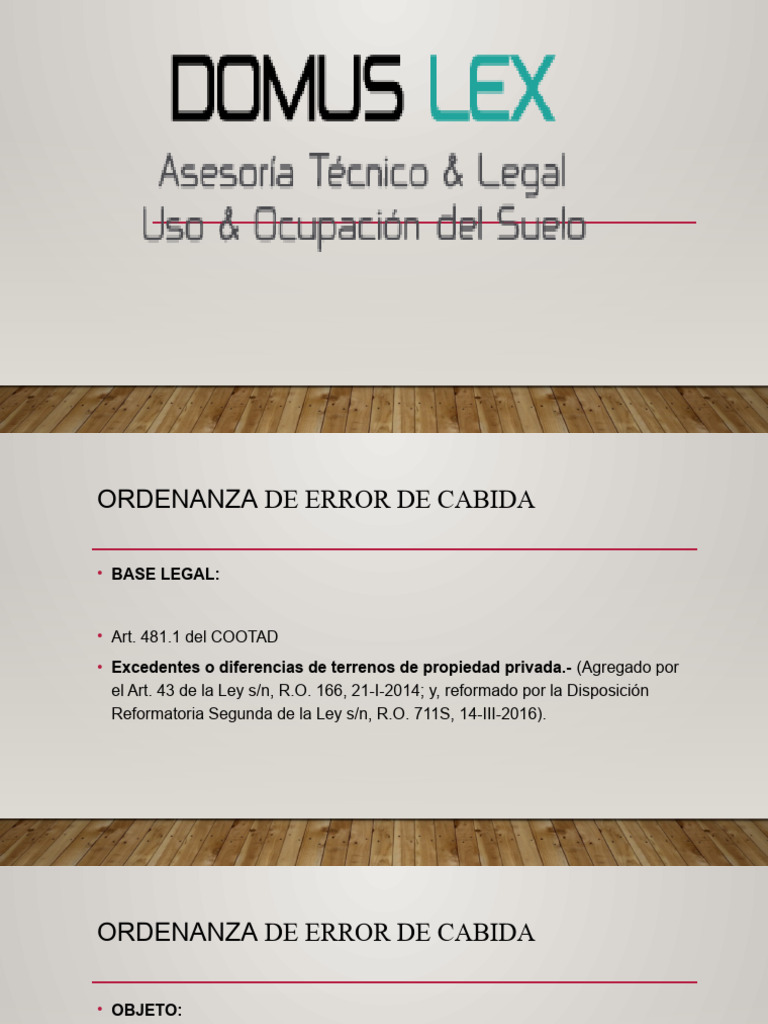 DOMUS LEX

Asesoría Técnico & Legal
Uso & Ocupación del Suelo

ORDENANZA DE ERROR DE CABIDA

• BASE LEGAL:

• Art. 481.1 del COOTAD

• Excedentes o diferencias de terrenos de propiedad privada.- (Agregado por el Art. 43 de la Ley s/n, R.O. 166, 21-I-2014; y, reformado por la Disposición Reformatoria Segunda de la Ley s/n, R.O. 711S, 14-III-2016).

ORDENANZA DE ERROR DE CABIDA

• OBJETO: